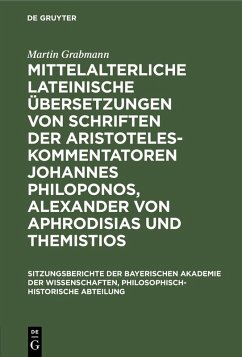 DE GRUYTER

Martin Grabmann

MITTELALTERLICHE LATEINISCHE ÜBERSETZUNGEN VON SCHRIFTEN DER ARISTOTELES-KOMMENTATOREN JOHANNES PHILOPONOS, ALEXANDER VON APHRODISIAS UND THEMISTIOS

SITZUNGSBERICHTE DER BAYERISCHEN AKADEMIE DER WISSENSCHAFTEN, PHILOSOPHISCH-HISTORISCHE ABTEILUNG

DE G